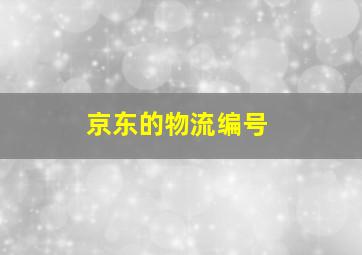 京东的物流编号